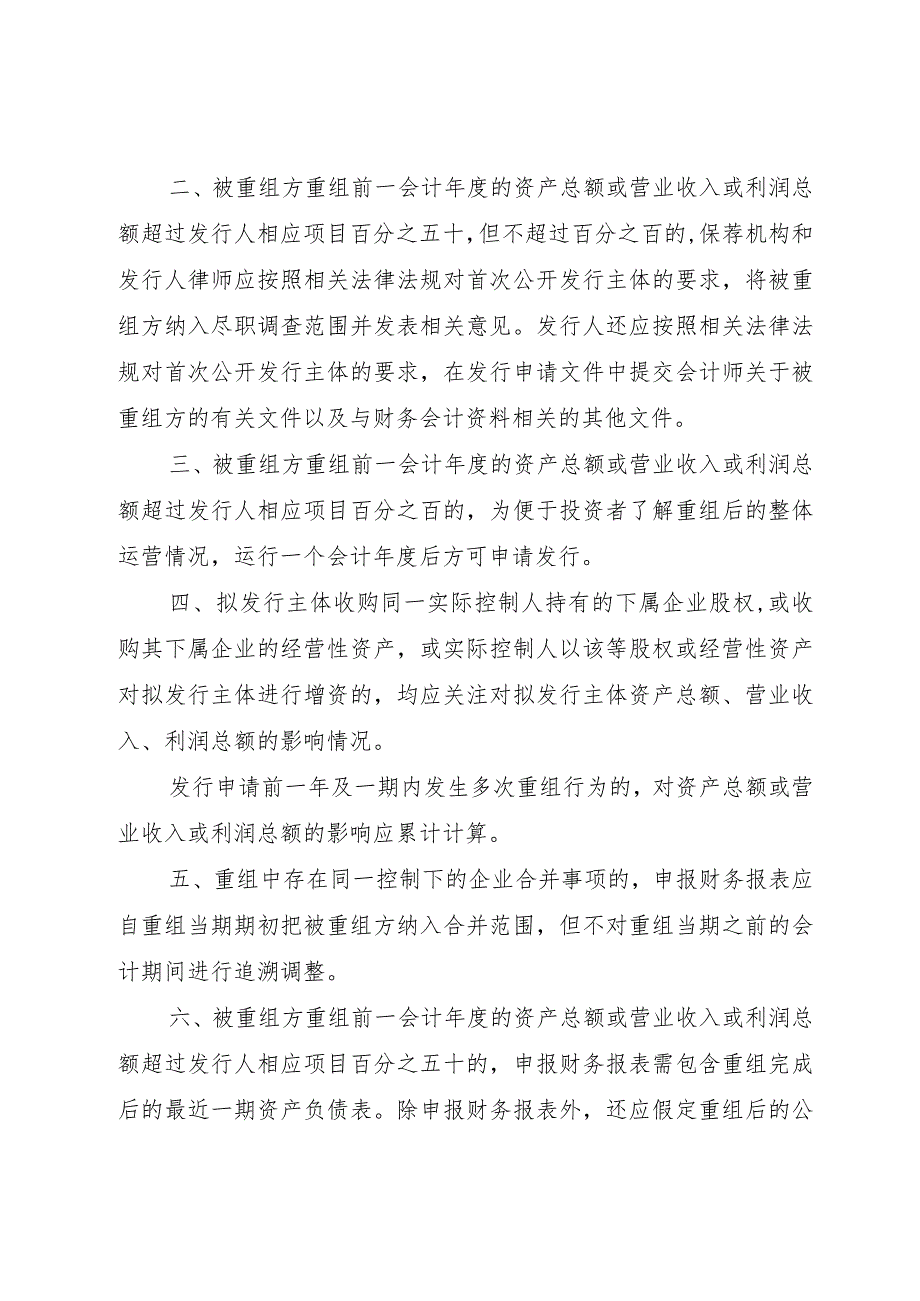 二、被重组方重组前一会计年度的资产总额或营业收入或利润总额超过发行人相应项目百分之五十，但不超过百分之百的，保荐机构和发行人律师应按照相关法律法规对首次公开发行主体的要求，将被重组方纳入尽职调查范围并发表相关意见。发行人还应按照相关法律法规对首次公开发行主体的要求，在发行申请文件中提交会计师关于被重组方的有关文件以及与财务会计资料相关的其他文件。

三、被重组方重组前一会计年度的资产总额或营业收入或利润总额超过发行人相应项目百分之百的，为便于投资者了解重组后的整体运营情况，运行一个会计年度后方可申请发行。

四、拟发行主体收购同一实际控制人持有的下属企业股权，或收购其下属企业的经营性资产，或实际控制人以该等股权或经营性资产对拟发行主体进行增资的，均应关注对拟发行主体资产总额、营业收入、利润总额的影响情况。

发行申请前一年及一期内发生多次重组行为的，对资产总额或营业收入或利润总额的影响应累计计算。

五、重组中存在同一控制下的企业合并事项的，申报财务报表应自重组当期期初把被重组方纳入合并范围，但不对重组当期之前的会计期间进行追溯调整。

六、被重组方重组前一会计年度的资产总额或营业收入或利润总额超过发行人相应项目百分之五十的，申报财务报表需包含重组完成后的最近一期资产负债表。除申报财务报表外，还应假定重组后的公